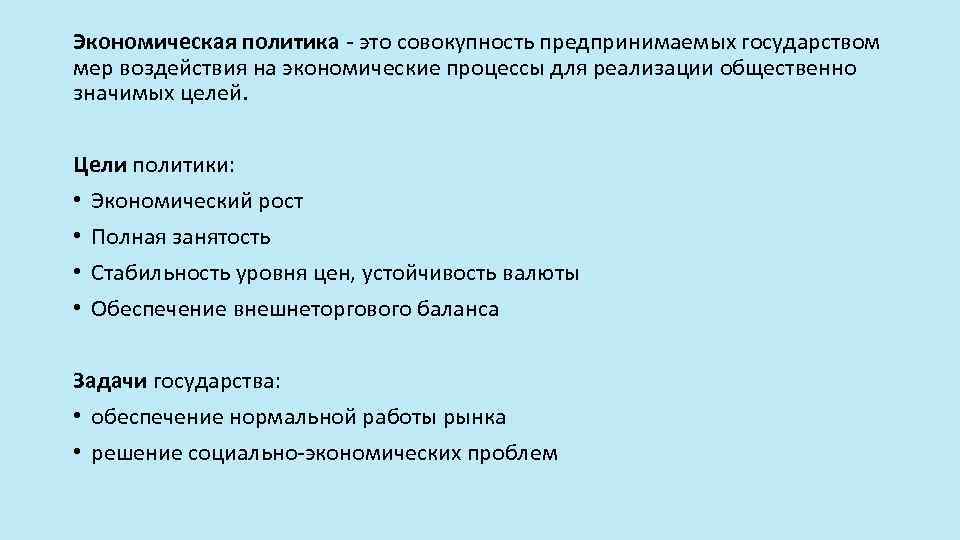 Экономическая политика - это совокупность предпринимаемых государством мер воздействия на экономические процессы для реализации общественно значимых целей.

Цели политики:
• Экономический рост
• Полная занятость
• Стабильность уровня цен, устойчивость валюты
• Обеспечение внешнеторгового баланса

Задачи государства:
• обеспечение нормальной работы рынка
• решение социально-экономических проблем